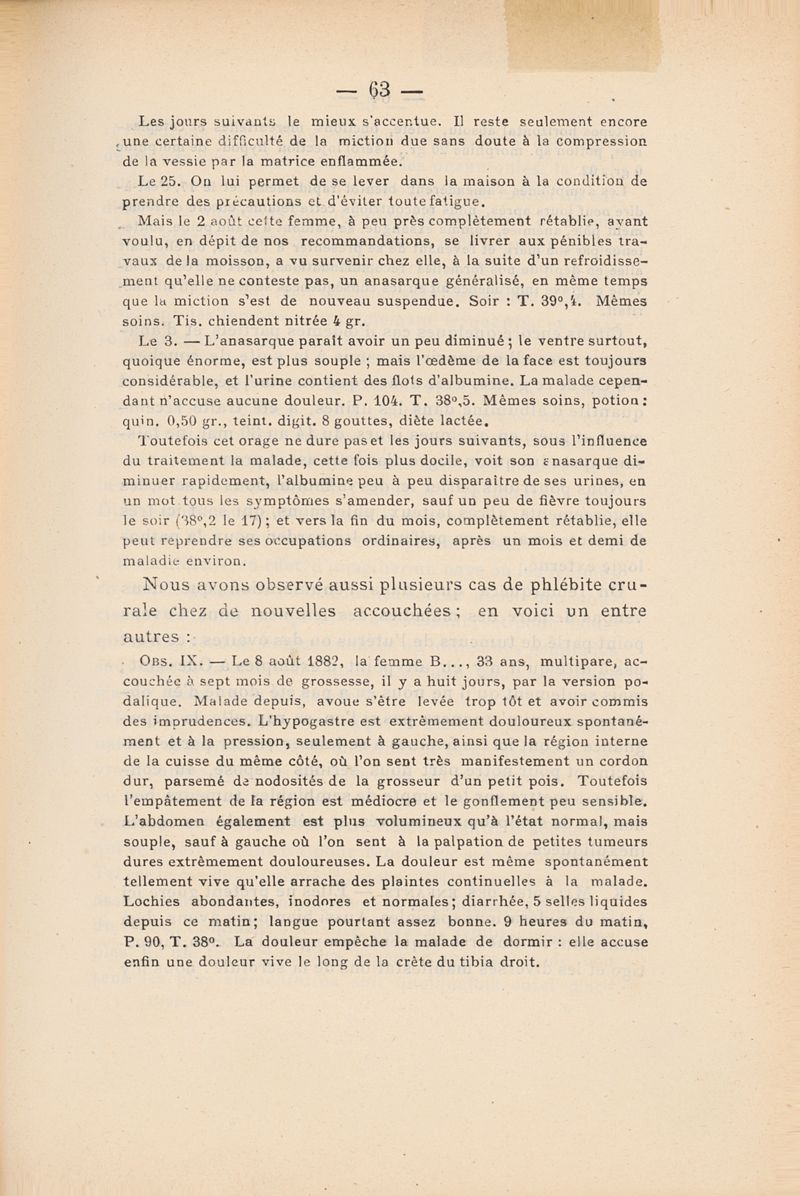 — 63 —

Les jours suivants le mieux s'accentue. Il reste seulement encore une certaine difficulté de la miction due sans doute à la compression de la vessie par la matrice enflammée.

Le 25. On lui permet de se lever dans la maison à la condition de prendre des précautions et d'éviter toute fatigue.

Mais le 2 août cette femme, à peu près complètement rétablie, ayant voulu, en dépit de nos recommandations, se livrer aux pénibles travaux de la moisson, a vu survenir chez elle, à la suite d'un refroidissement qu'elle ne conteste pas, un anasarque généralisé, en même temps que la miction s'est de nouveau suspendue. Soir : T. 39°,4. Mêmes soins. Tis. chiendent nitrée 4 gr.

Le 3. — L'anasarque paraît avoir un peu diminué ; le ventre surtout, quoique énorme, est plus souple ; mais l'œdème de la face est toujours considérable, et l'urine contient des flots d'albumine. La malade cependant n'accuse aucune douleur. P. 104. T. 38°,5. Mêmes soins, potion : quin. 0,50 gr., teint. digit. 8 gouttes, diète lactée.

Toutefois cet orage ne dure pas et les jours suivants, sous l'influence du traitement la malade, cette fois plus docile, voit son anasarque diminuer rapidement, l'albumine peu à peu disparaître de ses urines, en un mot tous les symptômes s'amender, sauf un peu de fièvre toujours le soir (38°,2 le 17) ; et vers la fin du mois, complètement rétablie, elle peut reprendre ses occupations ordinaires, après un mois et demi de maladie environ.

Nous avons observé aussi plusieurs cas de phlébite crurale chez de nouvelles accouchées ; en voici un entre autres :

Obs. IX. — Le 8 août 1882, la femme B..., 33 ans, multipare, accouchée à sept mois de grossesse, il y a huit jours, par la version podalique. Malade depuis, avoue s'être levée trop tôt et avoir commis des imprudences. L'hypogastre est extrêmement douloureux spontanément et à la pression, seulement à gauche, ainsi que la région interne de la cuisse du même côté, où l'on sent très manifestement un cordon dur, parsemé de nodosités de la grosseur d'un petit pois. Toutefois l'empâtement de la région est médiocre et le gonflement peu sensible. L'abdomen également est plus volumineux qu'à l'état normal, mais souple, sauf à gauche où l'on sent à la palpation de petites tumeurs dures extrêmement douloureuses. La douleur est même spontanément tellement vive qu'elle arrache des plaintes continuelles à la malade. Lochies abondantes, inodores et normales ; diarrhée, 5 selles liquides depuis ce matin ; langue pourtant assez bonne. 9 heures du matin, P. 90, T. 38°. La douleur empêche la malade de dormir : elle accuse enfin une douleur vive le long de la crête du tibia droit.